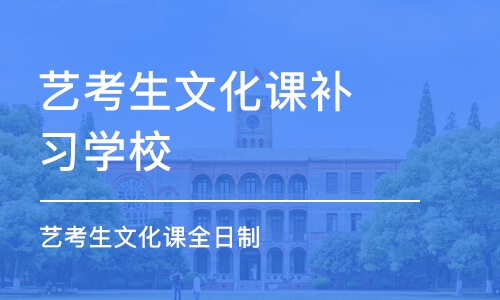 艺考生文化课补习学校

艺考生文化课全日制